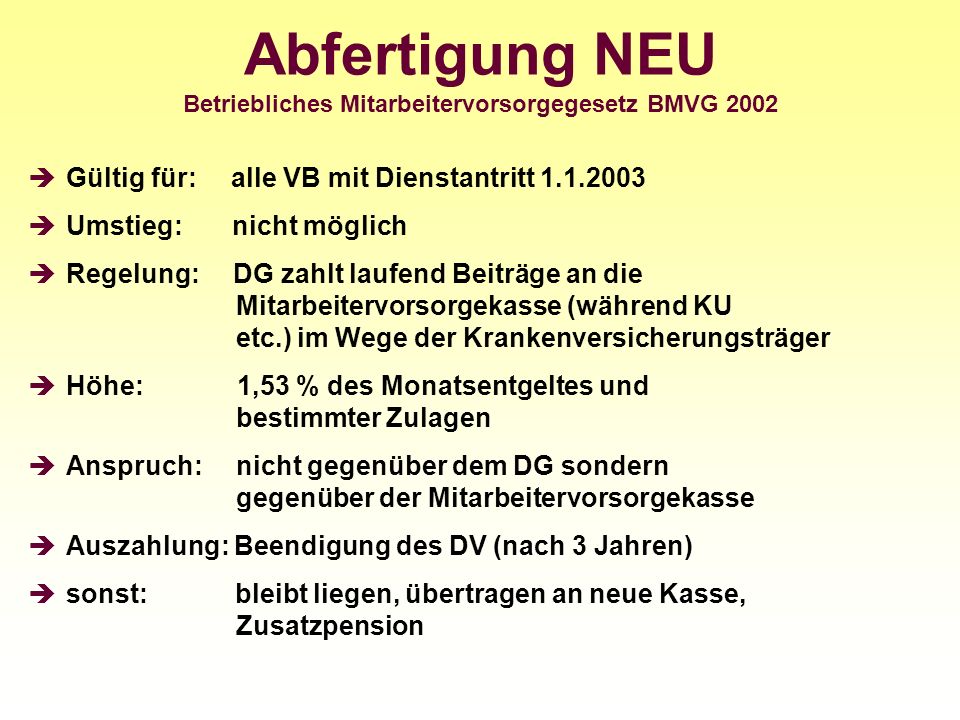 Abfertigung NEU
Betriebliches Mitarbeitervorsorgegesetz BMVG 2002

➔ Gültig für: alle VB mit Dienstantritt 1.1.2003

➔ Umstieg: nicht möglich

➔ Regelung: DG zahlt laufend Beiträge an die Mitarbeitervorsorgekasse (während KU etc.) im Wege der Krankenversicherungsträger

➔ Höhe: 1,53 % des Monatsentgeltes und bestimmter Zulagen

➔ Anspruch: nicht gegenüber dem DG sondern gegenüber der Mitarbeitervorsorgekasse

➔ Auszahlung: Beendigung des DV (nach 3 Jahren)

➔ sonst: bleibt liegen, übertragen an neue Kasse, Zusatzpension